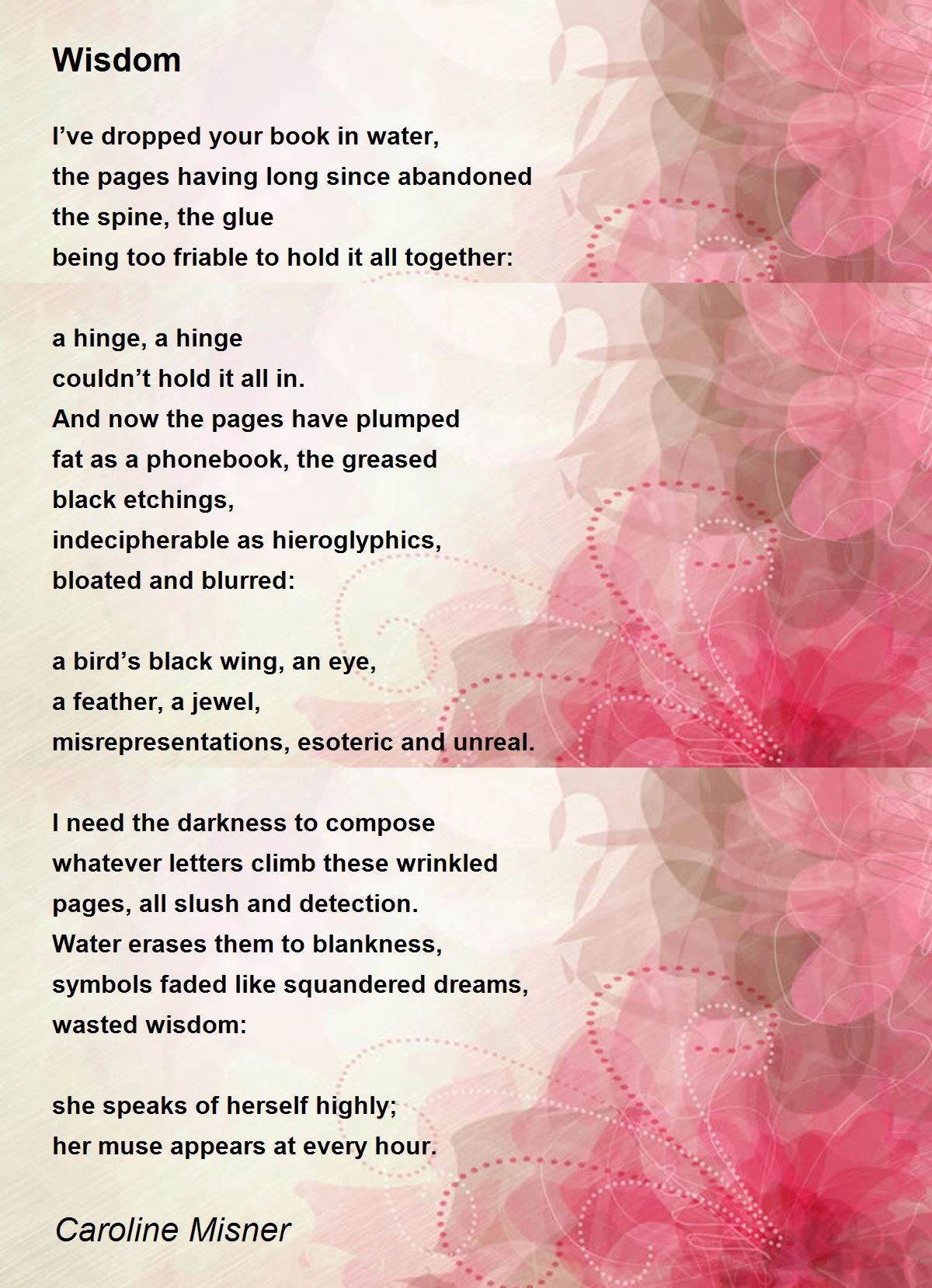 Wisdom

I’ve dropped your book in water,
the pages having long since abandoned
the spine, the glue
being too friable to hold it all together:

a hinge, a hinge
couldn’t hold it all in.
And now the pages have plumped
fat as a phonebook, the greased
black etchings,
indecipherable as hieroglyphics,
bloated and blurred:

a bird’s black wing, an eye,
a feather, a jewel,
misrepresentations, esoteric and unreal.

I need the darkness to compose
whatever letters climb these wrinkled
pages, all slush and detection.
Water erases them to blankness,
symbols faded like squandered dreams,
wasted wisdom:

she speaks of herself highly;
her muse appears at every hour.

Caroline Misner